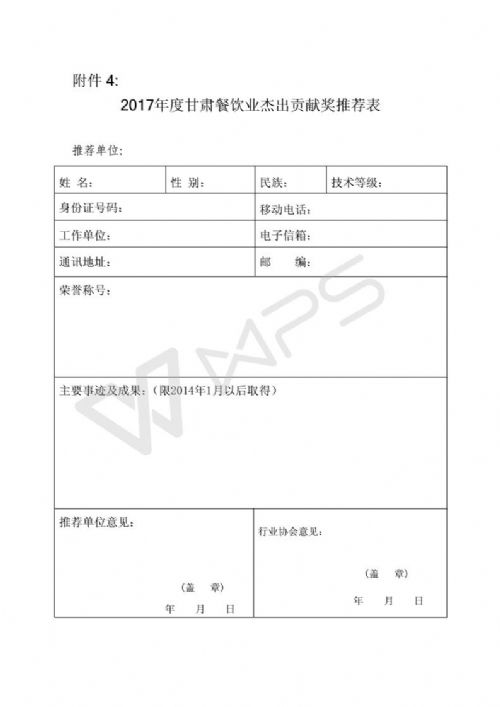 附件 4:

2017年度甘肃餐饮业杰出贡献奖推荐表

推荐单位:

| 姓 名: | 性 别: | 民族: | 技术等级: |
|---|---|---|---|
| 身份证号码: | | 移动电话: | |
| 工作单位: | | 电子信箱: | |
| 通讯地址: | | 邮 编: | |
| 荣誉称号: | | | |
| 主要事迹及成果:(限2014年1月以后取得) | | | |
| 推荐单位意见: (盖 章) 年 月 日 | | 行业协会意见: (盖 章) 年 月 日 | |

WPS